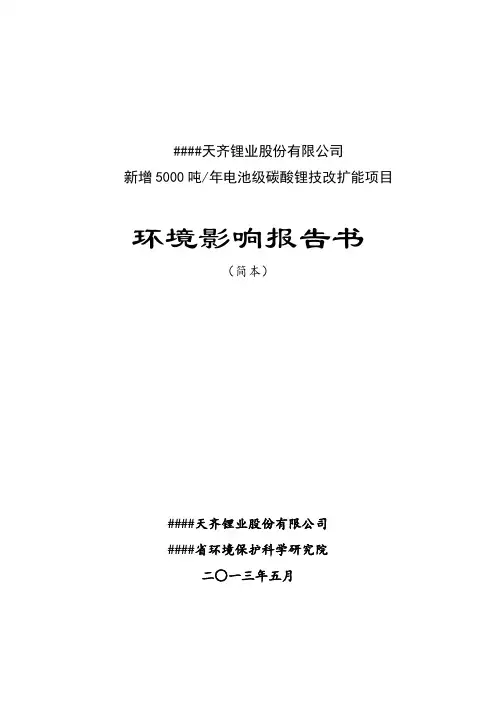 ####天齐锂业股份有限公司
新增5000吨/年电池级碳酸锂技改扩能项目

环境影响报告书
（简本）

####天齐锂业股份有限公司
####省环境保护科学研究院
二〇一三年五月